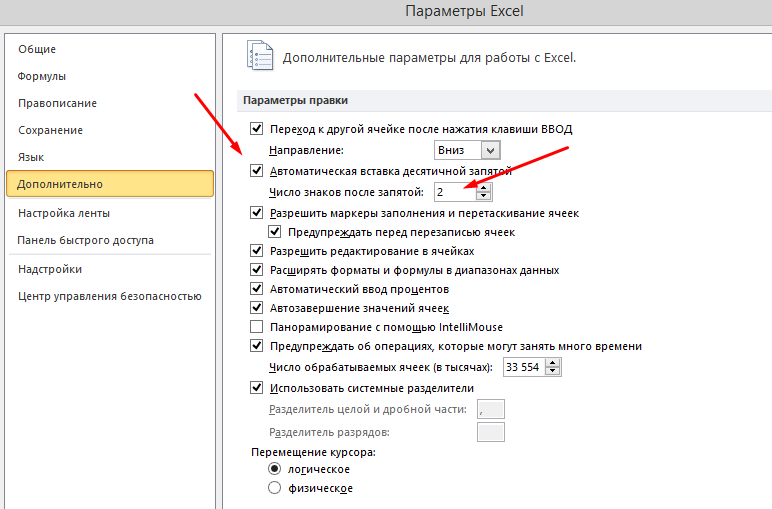 Параметры Excel

Общие
Формулы
Правописание
Сохранение
Язык
Дополнительно
Настройка ленты
Панель быстрого доступа
Надстройки
Центр управления безопасностью

Дополнительные параметры для работы с Excel.

Параметры правки

Переход к другой ячейке после нажатия клавиши ВВОД
Направление: Вниз
Автоматическая вставка десятичной запятой
Число знаков после запятой: 2
Разрешить маркеры заполнения и перетаскивание ячеек
Предупреждать перед перезаписью ячеек
Разрешить редактирование в ячейках
Расширять форматы и формулы в диапазонах данных
Автоматический ввод процентов
Автозавершение значений ячеек
Панорамирование с помощью IntelliMouse
Предупреждать об операциях, которые могут занять много времени
Число обрабатываемых ячеек (в тысячах): 33 554
Использовать системные разделители
Разделитель целой и дробной части: ,
Разделитель разрядов:
Перемещение курсора:
логическое
физическое